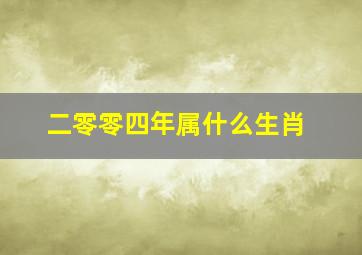 二零零四年属什么生肖